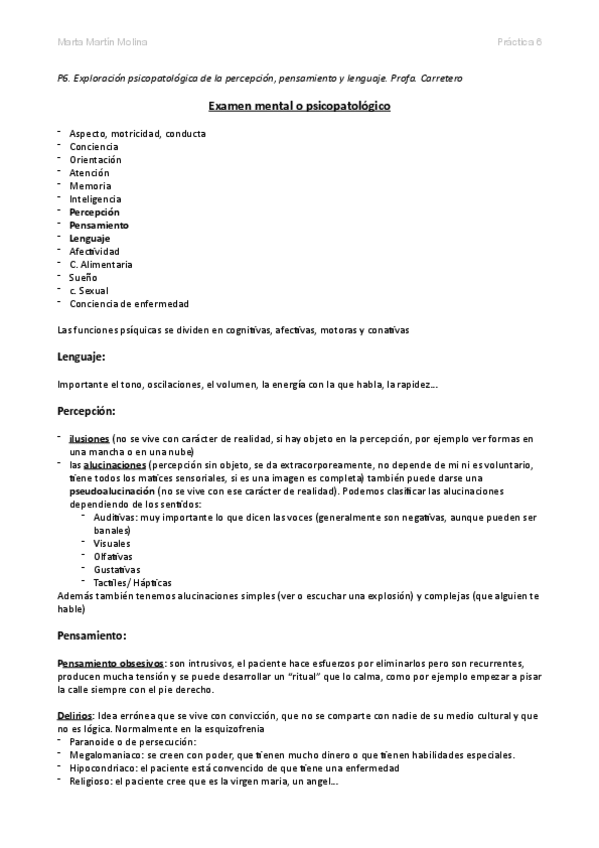 Marta Martín Molina

Práctica 6

P6. Exploración psicopatológica de la percepción, pensamiento y lenguaje. Profa. Carretero

Examen mental o psicopatológico

- Aspecto, motricidad, conducta
- Conciencia
- Orientación
- Atención
- Memoria
- Inteligencia
- Percepción
- Pensamiento
- Lenguaje
- Afectividad
- C. Alimentaria
- Sueño
- c. Sexual
- Conciencia de enfermedad

Las funciones psíquicas se dividen en cognitivas, afectivas, motoras y conativas

Lenguaje:

Importante el tono, oscilaciones, el volumen, la energía con la que habla, la rapidez…

Percepción:

- ilusiones (no se vive con carácter de realidad, si hay objeto en la percepción, por ejemplo ver formas en una mancha o en una nube)
- las alucinaciones (percepción sin objeto, se da extracorporeamente, no depende de mi ni es voluntario, tiene todos los matices sensoriales, si es una imagen es completa) también puede darse una pseudoalucinación (no se vive con ese carácter de realidad). Podemos clasificar las alucinaciones dependiendo de los sentidos:
  - Auditivas: muy importante lo que dicen las voces (generalmente son negativas, aunque pueden ser banales)
  - Visuales
  - Olfativas
  - Gustativas
  - Tactiles/ Hápticas

Además también tenemos alucinaciones simples (ver o escuchar una explosión) y complejas (que alguien te hable)

Pensamiento:

Pensamiento obsesivos: son intrusivos, el paciente hace esfuerzos por eliminarlos pero son recurrentes, producen mucha tensión y se puede desarrollar un "ritual" que lo calma, como por ejemplo empezar a pisar la calle siempre con el pie derecho.

Delirios: Idea errónea que se vive con convicción, que no se comparte con nadie de su medio cultural y que no es lógica. Normalmente en la esquizofrenia
- Paranoide o de persecución:
- Megalomaniaco: se creen con poder, que tienen mucho dinero o que tienen habilidades especiales.
- Hipocondriaco: el paciente está convencido de que tiene una enfermedad
- Religioso: el paciente cree que es la virgen maria, un angel…